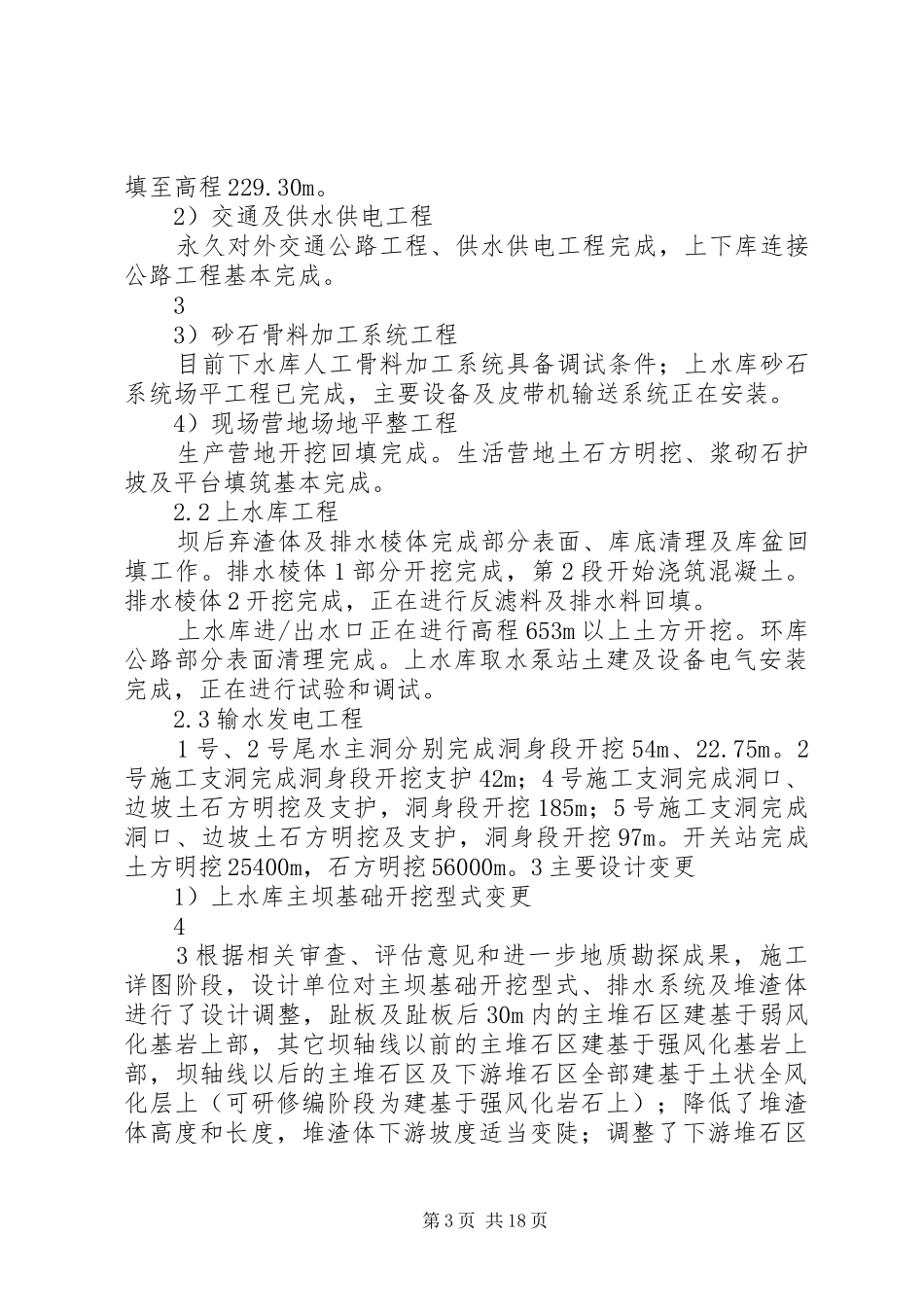 填至高程229.30m。

2）交通及供水供电工程

永久对外交通公路工程、供水供电工程完成，上下库连接公路工程基本完成。

3

3）砂石骨料加工系统工程

目前下水库人工骨料加工系统具备调试条件；上水库砂石系统场平工程已完成，主要设备及皮带机输送系统正在安装。

4）现场营地场地平整工程

生产营地开挖回填完成。生活营地土石方明挖、浆砌石护坡及平台填筑基本完成。

2.2上水库工程

坝后弃渣体及排水棱体完成部分表面、库底清理及库盆回填工作。排水棱体1部分开挖完成，第2段开始浇筑混凝土。排水棱体2开挖完成，正在进行反滤料及排水料回填。

上水库进/出水口正在进行高程653m以上土方开挖。环库公路部分表面清理完成。上水库取水泵站土建及设备电气安装完成，正在进行试验和调试。

2.3输水发电工程

1号、2号尾水主洞分别完成洞身段开挖54m、22.75m。2号施工支洞完成洞身段开挖支护42m；4号施工支洞完成洞口、边坡土石方明挖及支护，洞身段开挖185m；5号施工支洞完成洞口、边坡土石方明挖及支护，洞身段开挖97m。开关站完成土方明挖25400m，石方明挖56000m。3主要设计变更

1）上水库主坝基础开挖型式变更

4

3根据相关审查、评估意见和进一步地质勘探成果，施工详图阶段，设计单位对主坝基础开挖型式、排水系统及堆渣体进行了设计调整，趾板及趾板后30m内的主堆石区建基于弱风化基岩上部，其它坝轴线以前的主堆石区建基于强风化基岩上部，坝轴线以后的主堆石区及下游堆石区全部建基于土状全风化层上（可研修编阶段为建基于强风化岩石上）；降低了堆渣体高度和长度，堆渣体下游坡度适当变陡；调整了下游堆石区

第3页 共18页